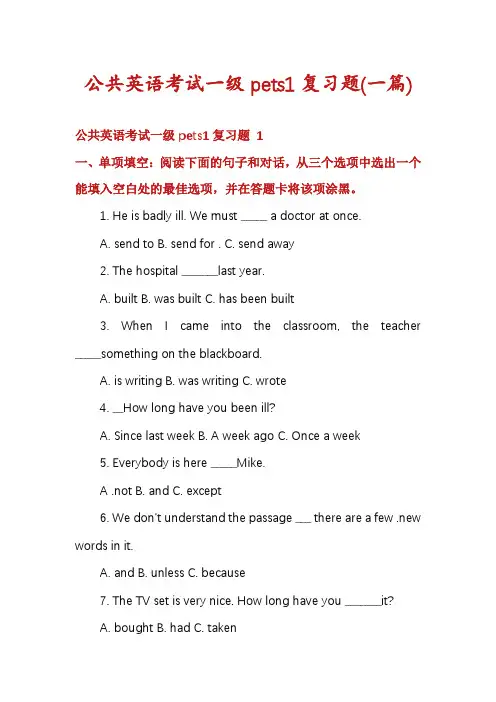 公共英语考试一级 pets1 复习题(一篇)

公共英语考试一级 pets1 复习题 1

一、单项填空：阅读下面的句子和对话，从三个选项中选出一个能填入空白处的最佳选项，并在答题卡将该项涂黑。

1. He is badly ill. We must _____ a doctor at once.

A. send to B. send for . C. send away

2. The hospital _______last year.

A. built B. was built C. has been built

3. When I came into the classroom, the teacher _____something on the blackboard.

A. is writing B. was writing C. wrote

4. __How long have you been ill?

A. Since last week B. A week ago C. Once a week

5. Everybody is here _____Mike.

A .not B. and C. except

6. We don't understand the passage ___ there are a few .new words in it.

A. and B. unless C. because

7. The TV set is very nice. How long have you _______it?

A. bought B. had C. taken